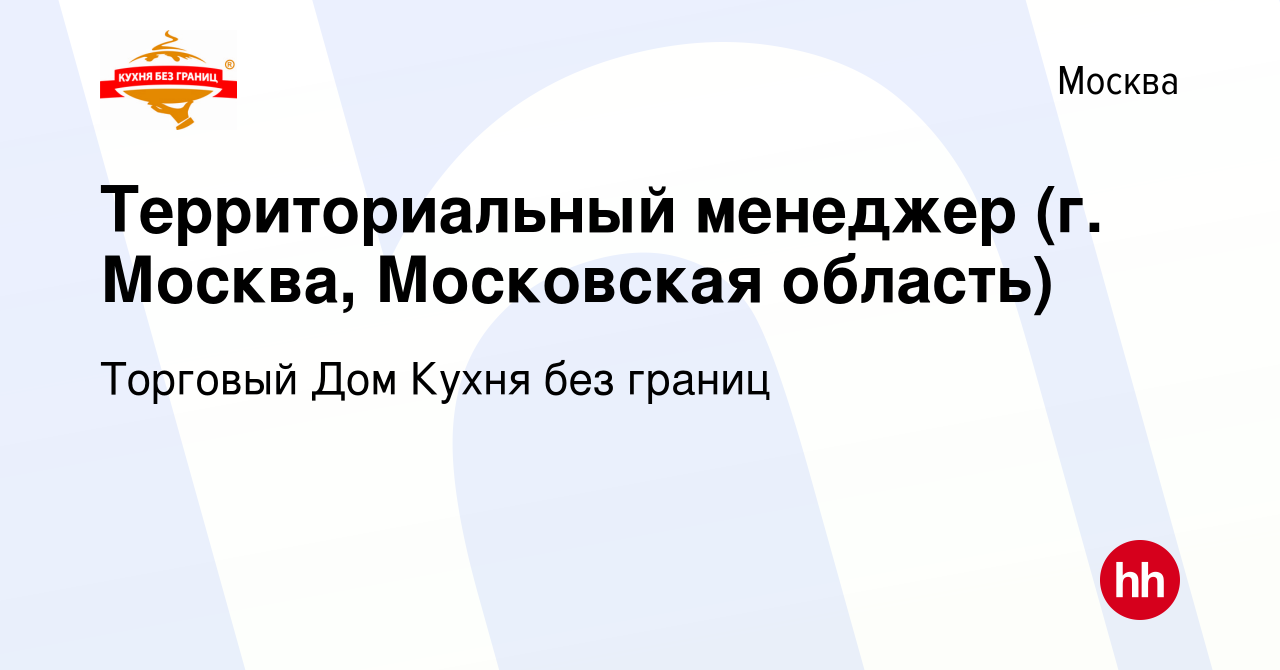 КУХНЯ БЕЗ ГРАНИЦ ®

Москва

Территориальный менеджер (г. Москва, Московская область)

Торговый Дом Кухня без границ

hh